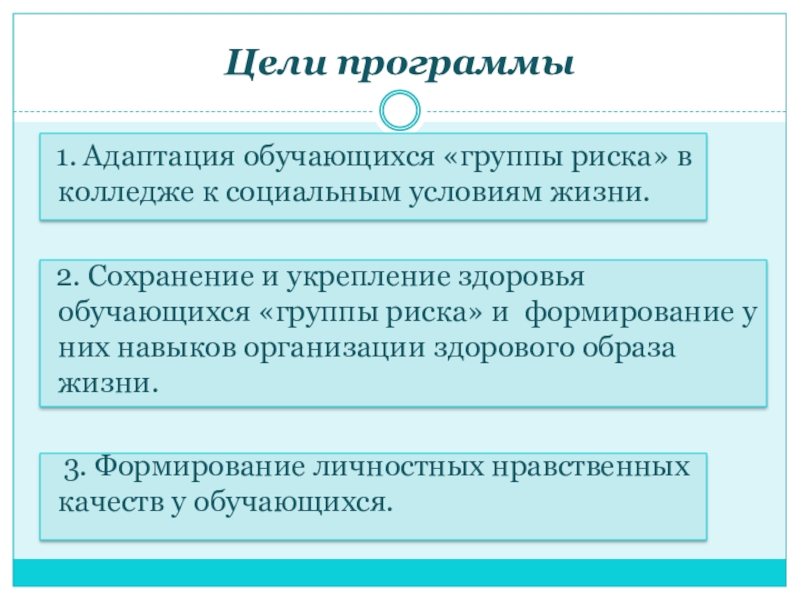 Цели программы

1. Адаптация обучающихся «группы риска» в колледже к социальным условиям жизни.

2. Сохранение и укрепление здоровья обучающихся «группы риска» и формирование у них навыков организации здорового образа жизни.

3. Формирование личностных нравственных качеств у обучающихся.